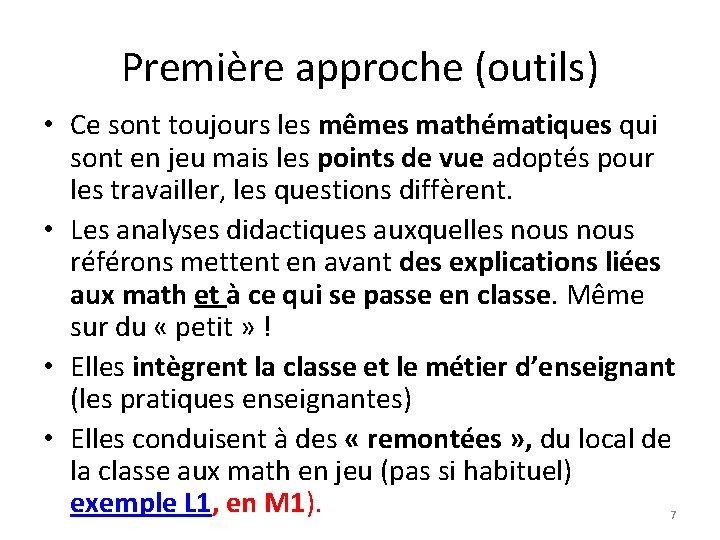 Première approche (outils)

• Ce sont toujours les mêmes mathématiques qui sont en jeu mais les points de vue adoptés pour les travailler, les questions diffèrent.

• Les analyses didactiques auxquelles nous nous référons mettent en avant des explications liées aux math et à ce qui se passe en classe. Même sur du « petit » !

• Elles intègrent la classe et le métier d'enseignant (les pratiques enseignantes)

• Elles conduisent à des « remontées », du local de la classe aux math en jeu (pas si habituel) exemple L1, en M1).

7